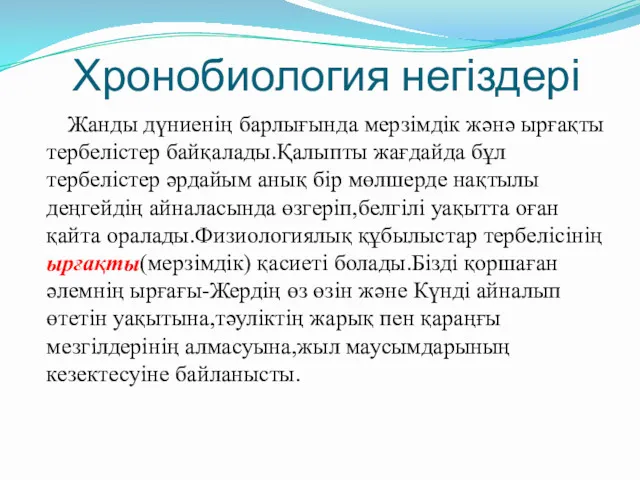 Хронобиология негіздері

Жанды дүниенің барлығында мерзімдік жәнә ырғақты тербелістер байқалады.Қалыпты жағдайда бұл тербелістер әрдайым анық бір мөлшерде нақтылы деңгейдің айналасында өзгеріп,белгілі уақытта оған қайта оралады.Физиологиялық құбылыстар тербелісінің ырғақты(мерзімдік) қасиеті болады.Бізді қоршаған әлемнің ырғағы-Жердің өз өзін және Күнді айналып өтетін уақытына,тәуліктің жарық пен қараңғы мезгілдерінің алмасуына,жыл маусымдарының кезектесуіне байланысты.